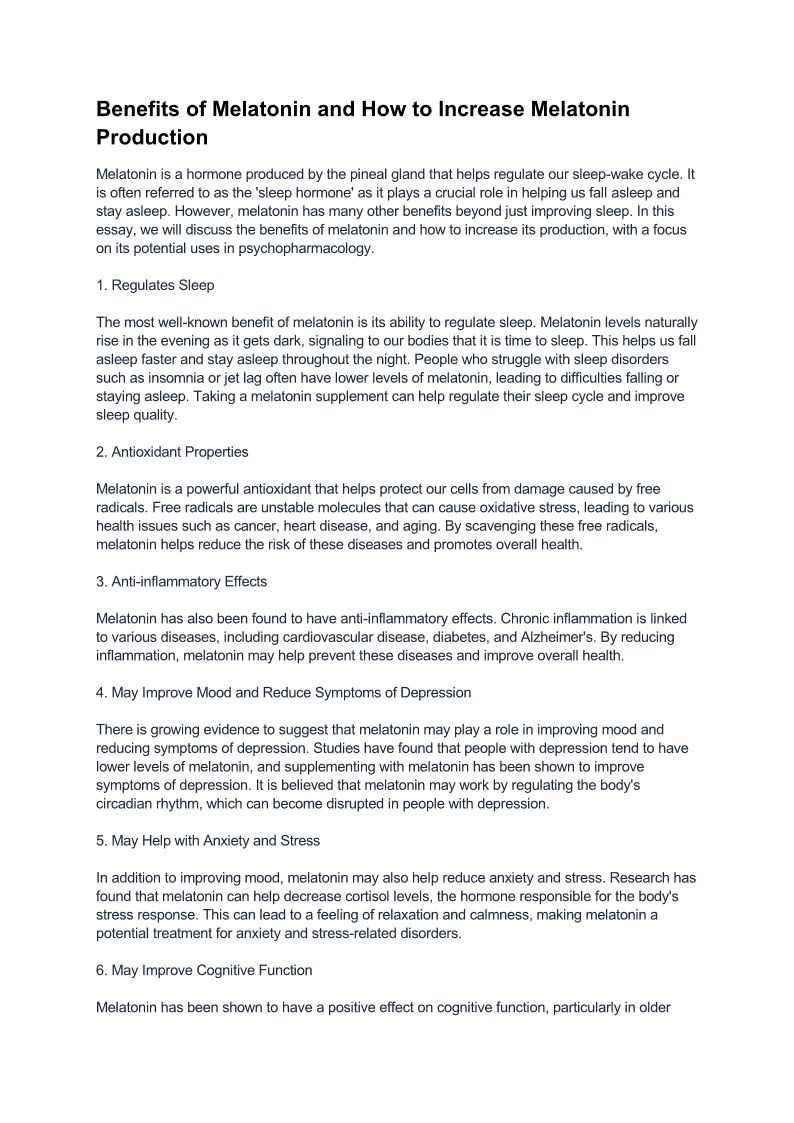 Benefits of Melatonin and How to Increase Melatonin Production

Melatonin is a hormone produced by the pineal gland that helps regulate our sleep-wake cycle. It is often referred to as the 'sleep hormone' as it plays a crucial role in helping us fall asleep and stay asleep. However, melatonin has many other benefits beyond just improving sleep. In this essay, we will discuss the benefits of melatonin and how to increase its production, with a focus on its potential uses in psychopharmacology.

1. Regulates Sleep

The most well-known benefit of melatonin is its ability to regulate sleep. Melatonin levels naturally rise in the evening as it gets dark, signaling to our bodies that it is time to sleep. This helps us fall asleep faster and stay asleep throughout the night. People who struggle with sleep disorders such as insomnia or jet lag often have lower levels of melatonin, leading to difficulties falling or staying asleep. Taking a melatonin supplement can help regulate their sleep cycle and improve sleep quality.

2. Antioxidant Properties

Melatonin is a powerful antioxidant that helps protect our cells from damage caused by free radicals. Free radicals are unstable molecules that can cause oxidative stress, leading to various health issues such as cancer, heart disease, and aging. By scavenging these free radicals, melatonin helps reduce the risk of these diseases and promotes overall health.

3. Anti-inflammatory Effects

Melatonin has also been found to have anti-inflammatory effects. Chronic inflammation is linked to various diseases, including cardiovascular disease, diabetes, and Alzheimer's. By reducing inflammation, melatonin may help prevent these diseases and improve overall health.

4. May Improve Mood and Reduce Symptoms of Depression

There is growing evidence to suggest that melatonin may play a role in improving mood and reducing symptoms of depression. Studies have found that people with depression tend to have lower levels of melatonin, and supplementing with melatonin has been shown to improve symptoms of depression. It is believed that melatonin may work by regulating the body's circadian rhythm, which can become disrupted in people with depression.

5. May Help with Anxiety and Stress

In addition to improving mood, melatonin may also help reduce anxiety and stress. Research has found that melatonin can help decrease cortisol levels, the hormone responsible for the body's stress response. This can lead to a feeling of relaxation and calmness, making melatonin a potential treatment for anxiety and stress-related disorders.

6. May Improve Cognitive Function

Melatonin has been shown to have a positive effect on cognitive function, particularly in older